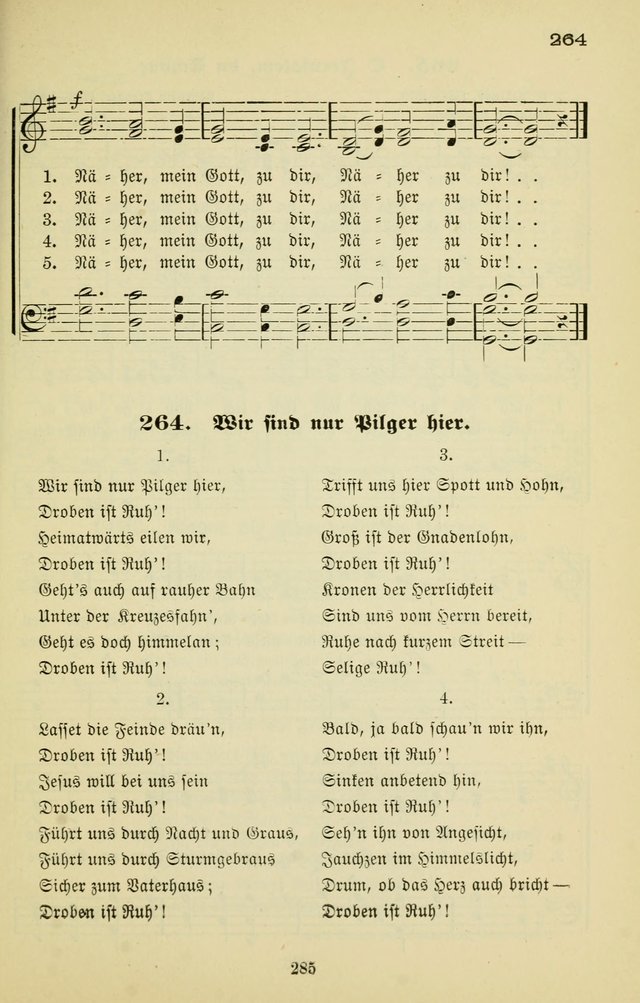 264

1. Nä = her, mein Gott, zu dir, Nä = her zu dir! . .
2. Nä = her, mein Gott, zu dir, Nä = her zu dir! . .
3. Nä = her, mein Gott, zu dir, Nä = her zu dir! . .
4. Nä = her, mein Gott, zu dir, Nä = her zu dir! . .
5. Nä = her, mein Gott, zu dir, Nä = her zu dir! . .

264. Wir sind nur Pilger hier.

1.

Wir sind nur Pilger hier,
Droben ist Ruh'!
Heimatwärts eilen wir,
Droben ist Ruh'!
Geht's auch auf rauher Bahn
Unter der Kreuzesfahn',
Geht es doch himmelan;
Droben ist Ruh'!

2.

Lasset die Feinde dräu'n,
Droben ist Ruh'!
Jesus will bei uns sein
Droben ist Ruh'!
Führt uns durch Nacht und Graus,
Führt uns durch Sturmgebraus
Sicher zum Vaterhaus;
Droben ist Ruh'!

3.

Trifft uns hier Spott und Hohn,
Droben ist Ruh'!
Groß ist der Gnadenlohn,
Droben ist Ruh'!
Kronen der Herrlichkeit
Sind uns vom Herrn bereit,
Ruhe nach kurzem Streit —
Selige Ruh'!

4.

Bald, ja bald schau'n wir ihn,
Droben ist Ruh'!
Sinken anbetend hin,
Droben ist Ruh'!
Seh'n ihn von Angesicht,
Jauchzen im Himmelslicht,
Drum, ob das Herz auch bricht —
Droben ist Ruh'!

285